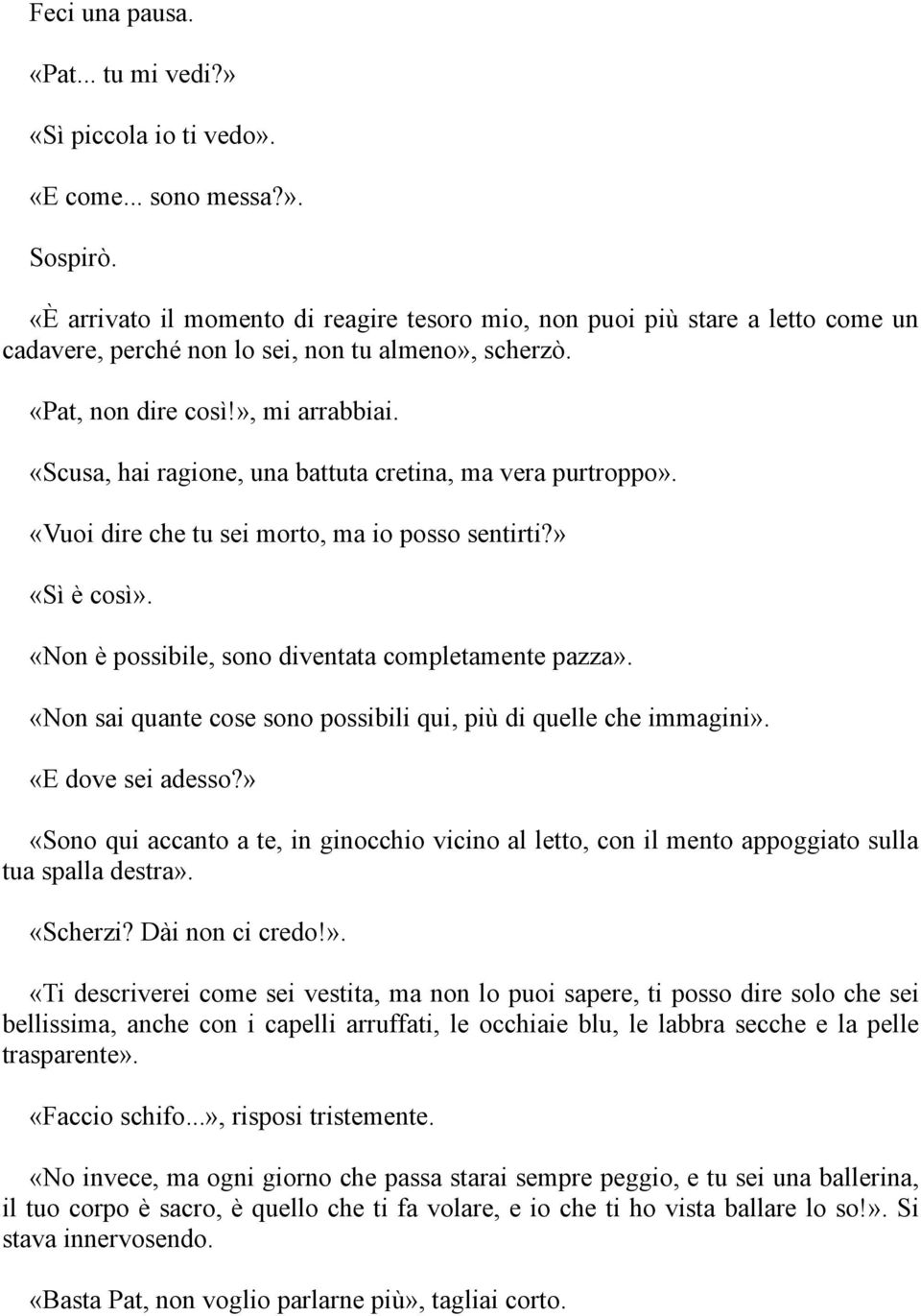 Feci una pausa.

«Pat... tu mi vedi?»

«Sì piccola io ti vedo».

«E come... sono messa?».

Sospirò.

«È arrivato il momento di reagire tesoro mio, non puoi più stare a letto come un cadavere, perché non lo sei, non tu almeno», scherzò.

«Pat, non dire così!», mi arrabbiai.

«Scusa, hai ragione, una battuta cretina, ma vera purtroppo».

«Vuoi dire che tu sei morto, ma io posso sentirti?»

«Sì è così».

«Non è possibile, sono diventata completamente pazza».

«Non sai quante cose sono possibili qui, più di quelle che immagini».

«E dove sei adesso?»

«Sono qui accanto a te, in ginocchio vicino al letto, con il mento appoggiato sulla tua spalla destra».

«Scherzi? Dài non ci credo!».

«Ti descriverei come sei vestita, ma non lo puoi sapere, ti posso dire solo che sei bellissima, anche con i capelli arruffati, le occhiaie blu, le labbra secche e la pelle trasparente».

«Faccio schifo...», risposi tristemente.

«No invece, ma ogni giorno che passa starai sempre peggio, e tu sei una ballerina, il tuo corpo è sacro, è quello che ti fa volare, e io che ti ho vista ballare lo so!». Si stava innervosendo.

«Basta Pat, non voglio parlarne più», tagliai corto.